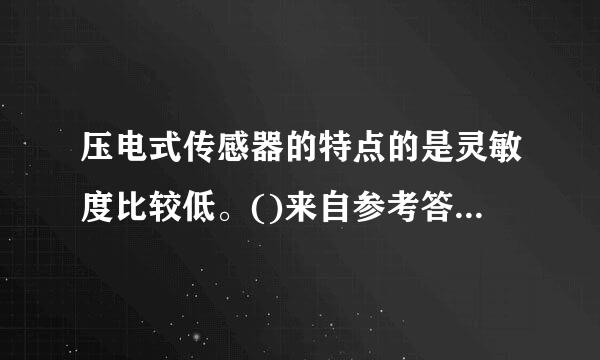 压电式传感器的特点的是灵敏度比较低。()来自参考答...